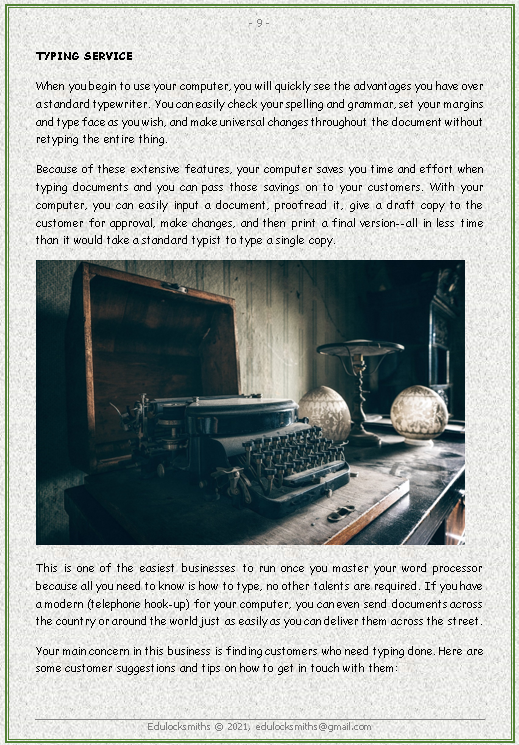 - 9 -

TYPING SERVICE

When you begin to use your computer, you will quickly see the advantages you have over a standard typewriter. You can easily check your spelling and grammar, set your margins and type face as you wish, and make universal changes throughout the document without retyping the entire thing.

Because of these extensive features, your computer saves you time and effort when typing documents and you can pass those savings on to your customers. With your computer, you can easily input a document, proofread it, give a draft copy to the customer for approval, make changes, and then print a final version--all in less time than it would take a standard typist to type a single copy.

This is one of the easiest businesses to run once you master your word processor because all you need to know is how to type, no other talents are required. If you have a modern (telephone hook-up) for your computer, you can even send documents across the country or around the world just as easily as you can deliver them across the street.

Your main concern in this business is finding customers who need typing done. Here are some customer suggestions and tips on how to get in touch with them:

Edulocksmiths © 2021, edulocksmiths@gmail.com